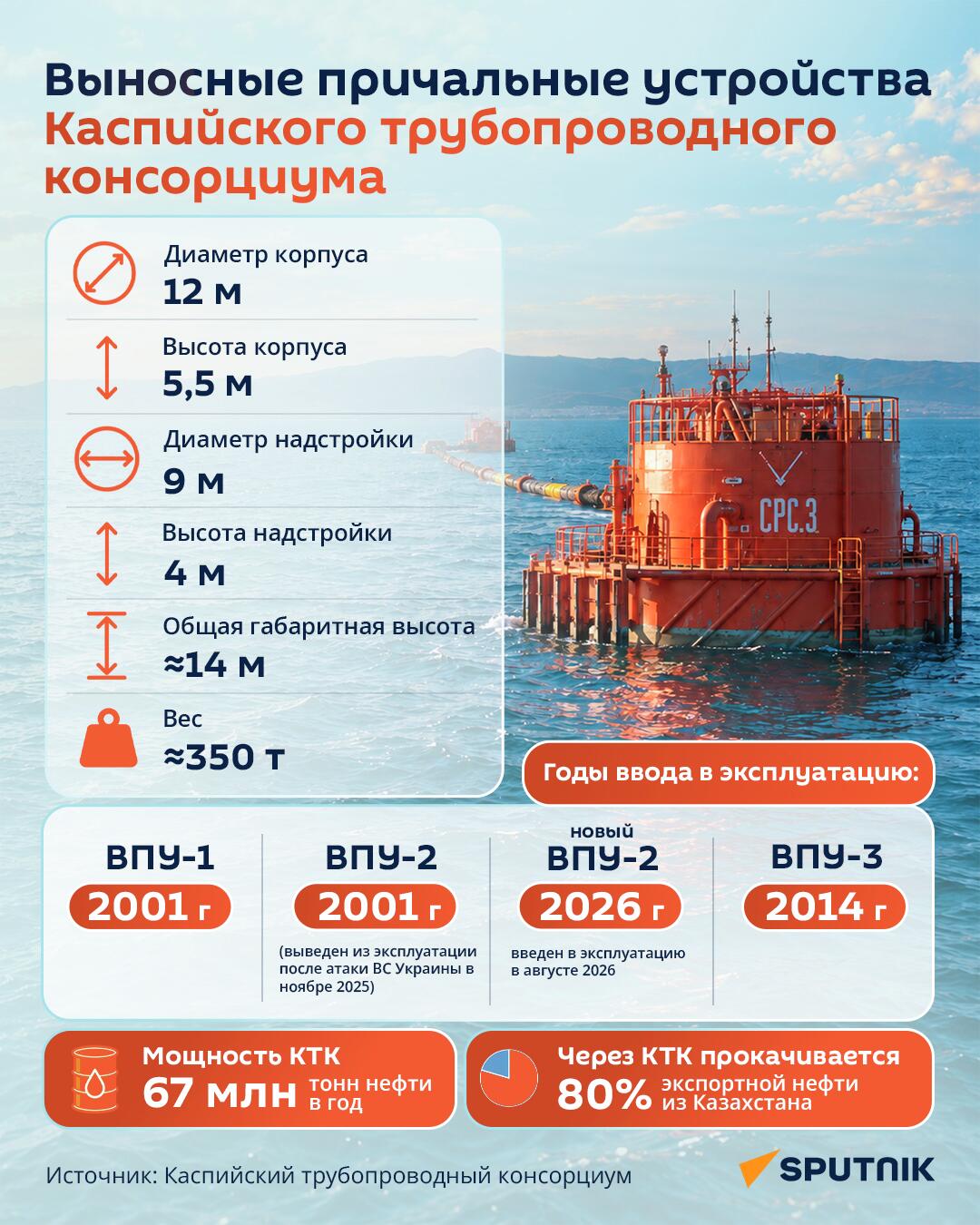 Выносные причальные устройства Каспийского трубопроводного консорциума

Диаметр корпуса
12 м

Высота корпуса
5,5 м

Диаметр надстройки
9 м

Высота надстройки
4 м

Общая габаритная высота
≈14 м

Вес
≈350 т

СРС.3

Годы ввода в эксплуатацию:

ВПУ-1
2001 г

ВПУ-2
2001 г
(выведен из эксплуатации после атаки ВС Украины в ноябре 2025)

новый
ВПУ-2
2026 г
введен в эксплуатацию в августе 2026

ВПУ-3
2014 г

Мощность КТК
67 млн тонн нефти в год

Через КТК прокачивается
80% экспортной нефти из Казахстана

Источник: Каспийский трубопроводный консорциум

SPUTNIK